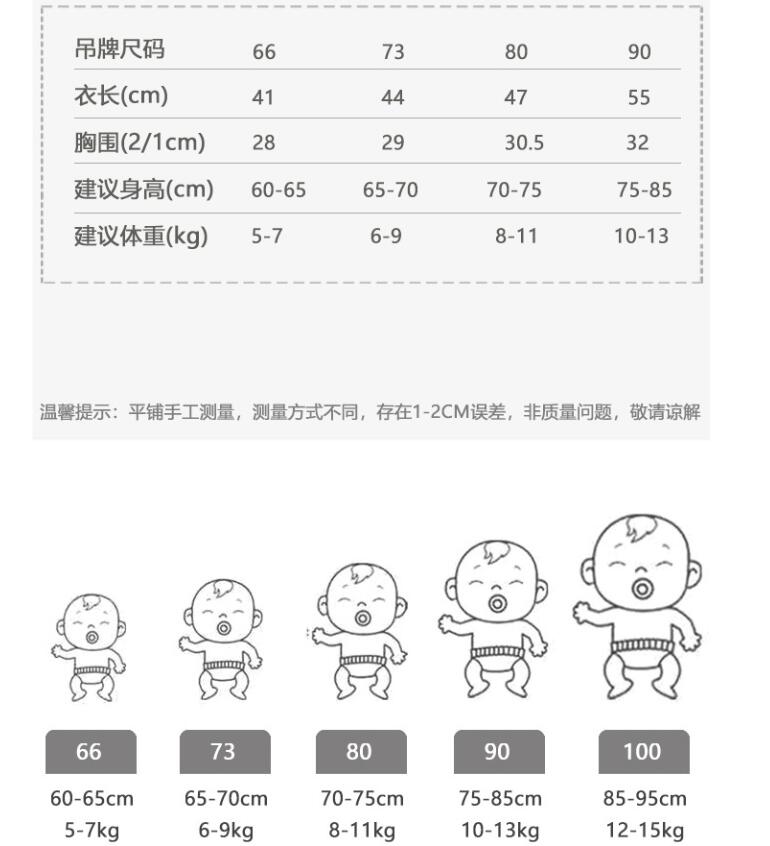 | 吊牌尺码 | 66 | 73 | 80 | 90 |
|---|---|---|---|---|
| 衣长(cm) | 41 | 44 | 47 | 55 |
| 胸围(2/1cm) | 28 | 29 | 30.5 | 32 |
| 建议身高(cm) | 60-65 | 65-70 | 70-75 | 75-85 |
| 建议体重(kg) | 5-7 | 6-9 | 8-11 | 10-13 |

温馨提示：平铺手工测量，测量方式不同，存在1-2CM误差，非质量问题，敬请谅解

66
60-65cm
5-7kg

73
65-70cm
6-9kg

80
70-75cm
8-11kg

90
75-85cm
10-13kg

100
85-95cm
12-15kg